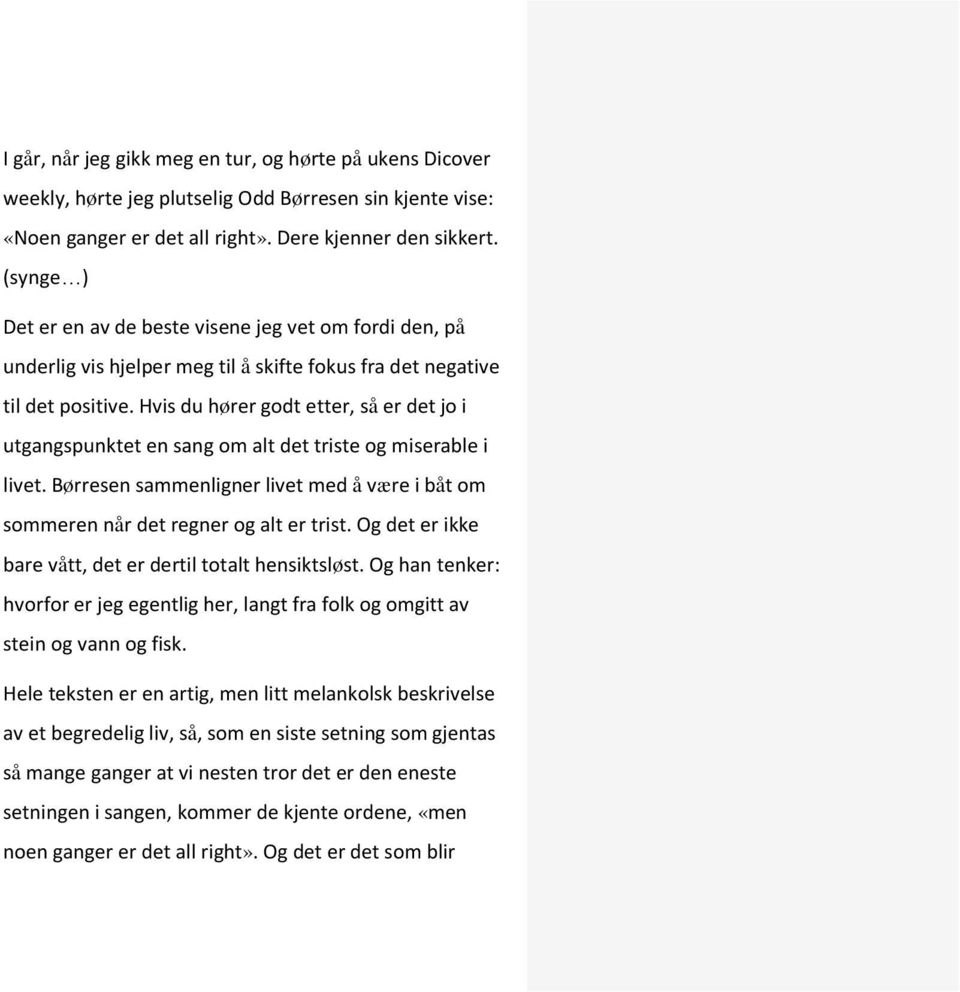 I går, når jeg gikk meg en tur, og hørte på ukens Dicover weekly, hørte jeg plutselig Odd Børresen sin kjente vise: «Noen ganger er det all right». Dere kjenner den sikkert. (synge…)

Det er en av de beste visene jeg vet om fordi den, på underlig vis hjelper meg til å skifte fokus fra det negative til det positive. Hvis du hører godt etter, så er det jo i utgangspunktet en sang om alt det triste og miserable i livet. Børresen sammenligner livet med å være i båt om sommeren når det regner og alt er trist. Og det er ikke bare vått, det er dertil totalt hensiktsløst. Og han tenker: hvorfor er jeg egentlig her, langt fra folk og omgitt av stein og vann og fisk.

Hele teksten er en artig, men litt melankolsk beskrivelse av et begredelig liv, så, som en siste setning som gjentas så mange ganger at vi nesten tror det er den eneste setningen i sangen, kommer de kjente ordene, «men noen ganger er det all right». Og det er det som blir